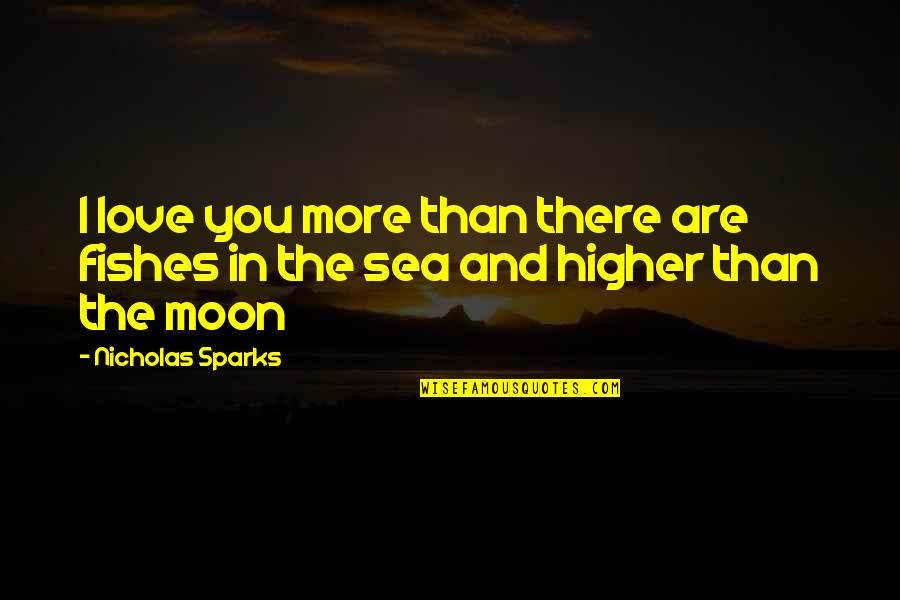 I love you more than there are fishes in the sea and higher than the moon

- Nicholas Sparks

WISEFAMOUSQUOTES.COM